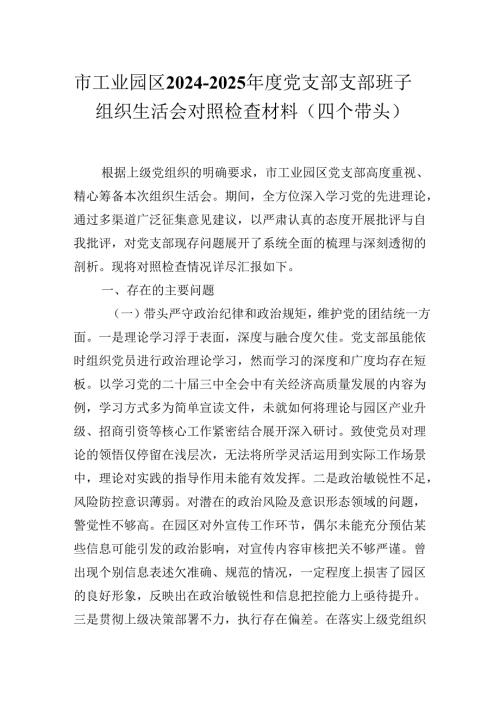 市工业园区2024-2025年度党支部支部班子组织生活会对照检查材料（四个带头）

根据上级党组织的明确要求，市工业园区党支部高度重视、精心筹备本次组织生活会。期间，全方位深入学习党的先进理论，通过多渠道广泛征集意见建议，以严肃认真的态度开展批评与自我批评，对党支部现存问题展开了系统全面的梳理与深刻透彻的剖析。现将对照检查情况详尽汇报如下。

一、存在的主要问题

（一）带头严守政治纪律和政治规矩，维护党的团结统一方面。一是理论学习浮于表面，深度与融合度欠佳。党支部虽能依时组织党员进行政治理论学习，然而学习的深度和广度均存在短板。以学习党的二十届三中全会中有关经济高质量发展的内容为例，学习方式多为简单宣读文件，未就如何将理论与园区产业升级、招商引资等核心工作紧密结合展开深入研讨。致使党员对理论的领悟仅停留在浅层次，无法将所学灵活运用到实际工作场景中，理论对实践的指导作用未能有效发挥。二是政治敏锐性不足，风险防控意识薄弱。对潜在的政治风险及意识形态领域的问题，警觉性不够高。在园区对外宣传工作环节，偶尔未能充分预估某些信息可能引发的政治影响，对宣传内容审核把关不够严谨。曾出现个别信息表述欠准确、规范的情况，一定程度上损害了园区的良好形象，反映出在政治敏锐性和信息把控能力上亟待提升。三是贯彻上级决策部署不力，执行存在偏差。在落实上级党组织